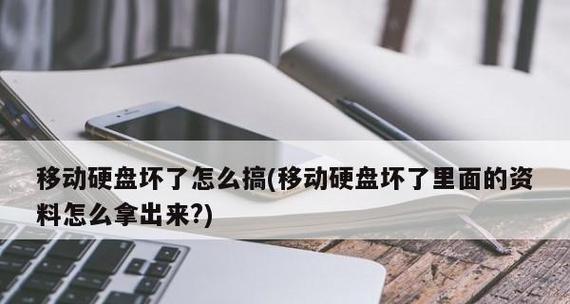 移动硬盘坏了怎么搞(移动硬盘坏了里面的资料怎么拿出来?)